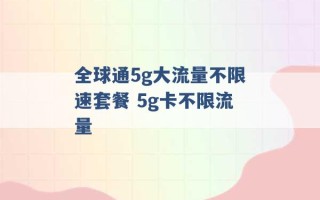 全球通5g大流量不限速套餐 5g卡不限流量